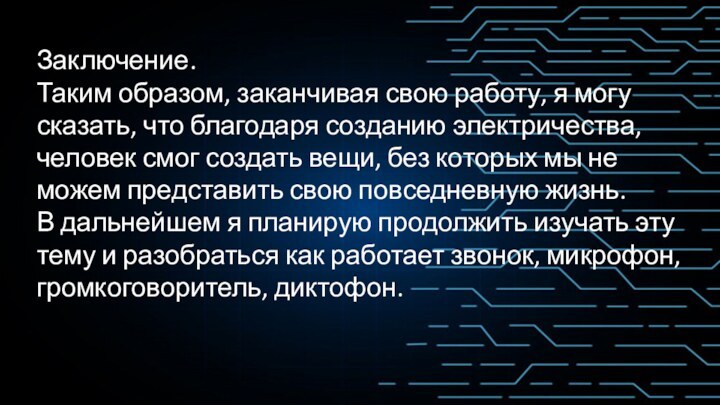 Заключение.
Таким образом, заканчивая свою работу, я могу сказать, что благодаря созданию электричества, человек смог создать вещи, без которых мы не можем представить свою повседневную жизнь.
В дальнейшем я планирую продолжить изучать эту тему и разобраться как работает звонок, микрофон, громкоговоритель, диктофон.